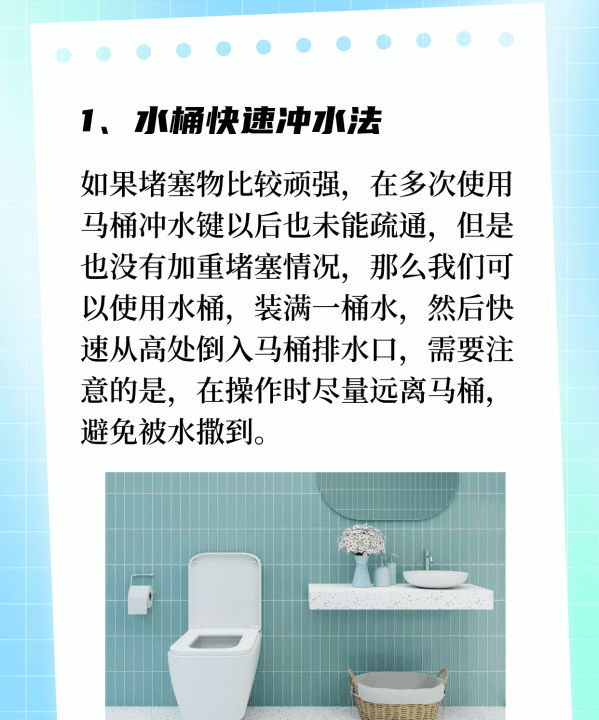 1、水桶快速冲水法

如果堵塞物比较顽强，在多次使用马桶冲水键以后也未能疏通，但是也没有加重堵塞情况，那么我们可以使用水桶，装满一桶水，然后快速从高处倒入马桶排水口，需要注意的是，在操作时尽量远离马桶，避免被水撒到。